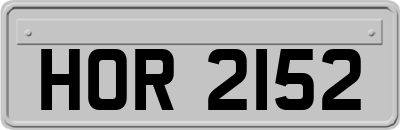 HOR 2152